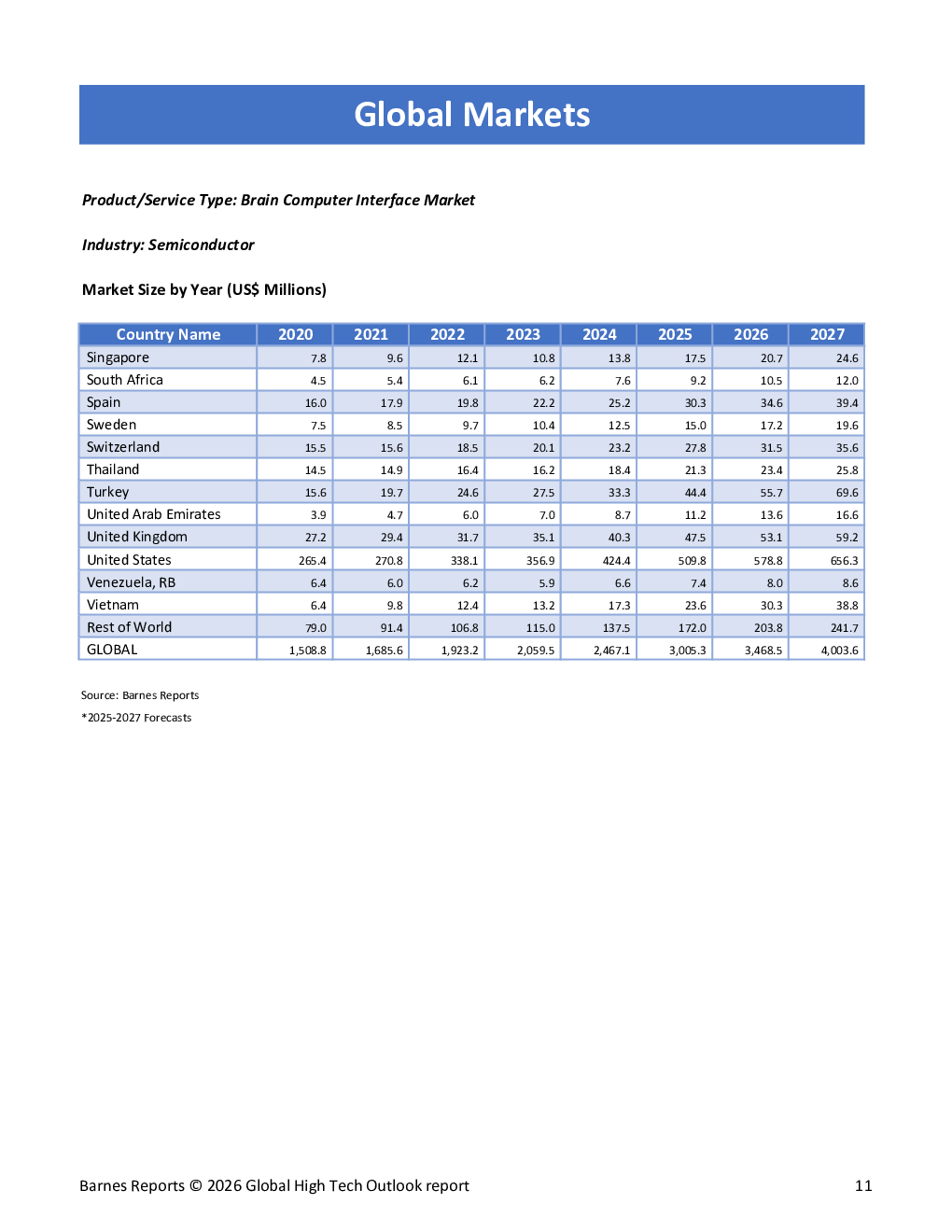 Global Markets

Product/Service Type: Brain Computer Interface Market

Industry: Semiconductor

Market Size by Year (US$ Millions)

| Country Name | 2020 | 2021 | 2022 | 2023 | 2024 | 2025 | 2026 | 2027 |
|---|---|---|---|---|---|---|---|---|
| Singapore | 7.8 | 9.6 | 12.1 | 10.8 | 13.8 | 17.5 | 20.7 | 24.6 |
| South Africa | 4.5 | 5.4 | 6.1 | 6.2 | 7.6 | 9.2 | 10.5 | 12.0 |
| Spain | 16.0 | 17.9 | 19.8 | 22.2 | 25.2 | 30.3 | 34.6 | 39.4 |
| Sweden | 7.5 | 8.5 | 9.7 | 10.4 | 12.5 | 15.0 | 17.2 | 19.6 |
| Switzerland | 15.5 | 15.6 | 18.5 | 20.1 | 23.2 | 27.8 | 31.5 | 35.6 |
| Thailand | 14.5 | 14.9 | 16.4 | 16.2 | 18.4 | 21.3 | 23.4 | 25.8 |
| Turkey | 15.6 | 19.7 | 24.6 | 27.5 | 33.3 | 44.4 | 55.7 | 69.6 |
| United Arab Emirates | 3.9 | 4.7 | 6.0 | 7.0 | 8.7 | 11.2 | 13.6 | 16.6 |
| United Kingdom | 27.2 | 29.4 | 31.7 | 35.1 | 40.3 | 47.5 | 53.1 | 59.2 |
| United States | 265.4 | 270.8 | 338.1 | 356.9 | 424.4 | 509.8 | 578.8 | 656.3 |
| Venezuela, RB | 6.4 | 6.0 | 6.2 | 5.9 | 6.6 | 7.4 | 8.0 | 8.6 |
| Vietnam | 6.4 | 9.8 | 12.4 | 13.2 | 17.3 | 23.6 | 30.3 | 38.8 |
| Rest of World | 79.0 | 91.4 | 106.8 | 115.0 | 137.5 | 172.0 | 203.8 | 241.7 |
| GLOBAL | 1,508.8 | 1,685.6 | 1,923.2 | 2,059.5 | 2,467.1 | 3,005.3 | 3,468.5 | 4,003.6 |

Source: Barnes Reports
*2025-2027 Forecasts

Barnes Reports © 2026 Global High Tech Outlook report
11